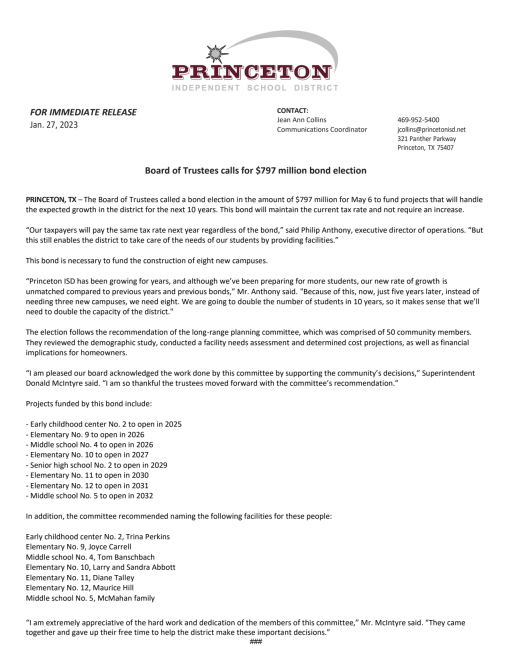 PRINCETON
INDEPENDENT SCHOOL DISTRICT

FOR IMMEDIATE RELEASE
Jan. 27, 2023

CONTACT:
Jean Ann Collins
Communications Coordinator

469-952-5400
jcollins@princetonisd.net
321 Panther Parkway
Princeton, TX 75407

Board of Trustees calls for $797 million bond election

PRINCETON, TX – The Board of Trustees called a bond election in the amount of $797 million for May 6 to fund projects that will handle the expected growth in the district for the next 10 years. This bond will maintain the current tax rate and not require an increase.

"Our taxpayers will pay the same tax rate next year regardless of the bond," said Philip Anthony, executive director of operations. "But this still enables the district to take care of the needs of our students by providing facilities."

This bond is necessary to fund the construction of eight new campuses.

"Princeton ISD has been growing for years, and although we've been preparing for more students, our new rate of growth is unmatched compared to previous years and previous bonds," Mr. Anthony said. "Because of this, now, just five years later, instead of needing three new campuses, we need eight. We are going to double the number of students in 10 years, so it makes sense that we'll need to double the capacity of the district."

The election follows the recommendation of the long-range planning committee, which was comprised of 50 community members. They reviewed the demographic study, conducted a facility needs assessment and determined cost projections, as well as financial implications for homeowners.

"I am pleased our board acknowledged the work done by this committee by supporting the community's decisions," Superintendent Donald McIntyre said. "I am so thankful the trustees moved forward with the committee's recommendation."

Projects funded by this bond include:

- Early childhood center No. 2 to open in 2025
- Elementary No. 9 to open in 2026
- Middle school No. 4 to open in 2026
- Elementary No. 10 to open in 2027
- Senior high school No. 2 to open in 2029
- Elementary No. 11 to open in 2030
- Elementary No. 12 to open in 2031
- Middle school No. 5 to open in 2032

In addition, the committee recommended naming the following facilities for these people:

Early childhood center No. 2, Trina Perkins
Elementary No. 9, Joyce Carrell
Middle school No. 4, Tom Banschbach
Elementary No. 10, Larry and Sandra Abbott
Elementary No. 11, Diane Talley
Elementary No. 12, Maurice Hill
Middle school No. 5, McMahan family

"I am extremely appreciative of the hard work and dedication of the members of this committee," Mr. McIntyre said. "They came together and gave up their free time to help the district make these important decisions."
###